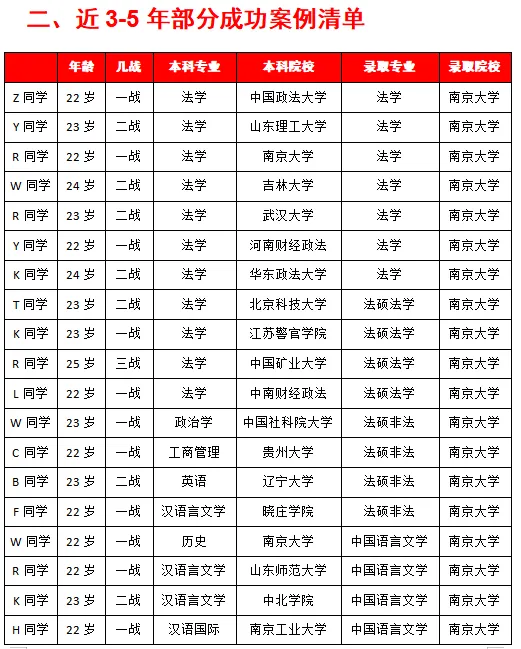 二、近 3-5 年部分成功案例清单

| | 年龄 | 几战 | 本科专业 | 本科院校 | 录取专业 | 录取院校 |
|---|---|---|---|---|---|---|
| Z 同学 | 22 岁 | 一战 | 法学 | 中国政法大学 | 法学 | 南京大学 |
| Y 同学 | 23 岁 | 二战 | 法学 | 山东理工大学 | 法学 | 南京大学 |
| R 同学 | 22 岁 | 一战 | 法学 | 南京大学 | 法学 | 南京大学 |
| W 同学 | 24 岁 | 二战 | 法学 | 吉林大学 | 法学 | 南京大学 |
| R 同学 | 23 岁 | 二战 | 法学 | 武汉大学 | 法学 | 南京大学 |
| Y 同学 | 22 岁 | 一战 | 法学 | 河南财经政法 | 法学 | 南京大学 |
| K 同学 | 24 岁 | 二战 | 法学 | 华东政法大学 | 法学 | 南京大学 |
| T 同学 | 23 岁 | 二战 | 法学 | 北京科技大学 | 法硕法学 | 南京大学 |
| K 同学 | 23 岁 | 一战 | 法学 | 江苏警官学院 | 法硕法学 | 南京大学 |
| R 同学 | 25 岁 | 三战 | 法学 | 中国矿业大学 | 法硕法学 | 南京大学 |
| L 同学 | 22 岁 | 一战 | 法学 | 中南财经政法 | 法硕法学 | 南京大学 |
| W 同学 | 23 岁 | 一战 | 政治学 | 中国社科院大学 | 法硕非法 | 南京大学 |
| C 同学 | 22 岁 | 一战 | 工商管理 | 贵州大学 | 法硕非法 | 南京大学 |
| B 同学 | 23 岁 | 二战 | 英语 | 辽宁大学 | 法硕非法 | 南京大学 |
| F 同学 | 22 岁 | 一战 | 汉语言文学 | 晓庄学院 | 法硕非法 | 南京大学 |
| W 同学 | 22 岁 | 一战 | 历史 | 南京大学 | 中国语言文学 | 南京大学 |
| R 同学 | 22 岁 | 一战 | 汉语言文学 | 山东师范大学 | 中国语言文学 | 南京大学 |
| K 同学 | 23 岁 | 二战 | 汉语言文学 | 中北学院 | 中国语言文学 | 南京大学 |
| H 同学 | 22 岁 | 一战 | 汉语国际 | 南京工业大学 | 中国语言文学 | 南京大学 |